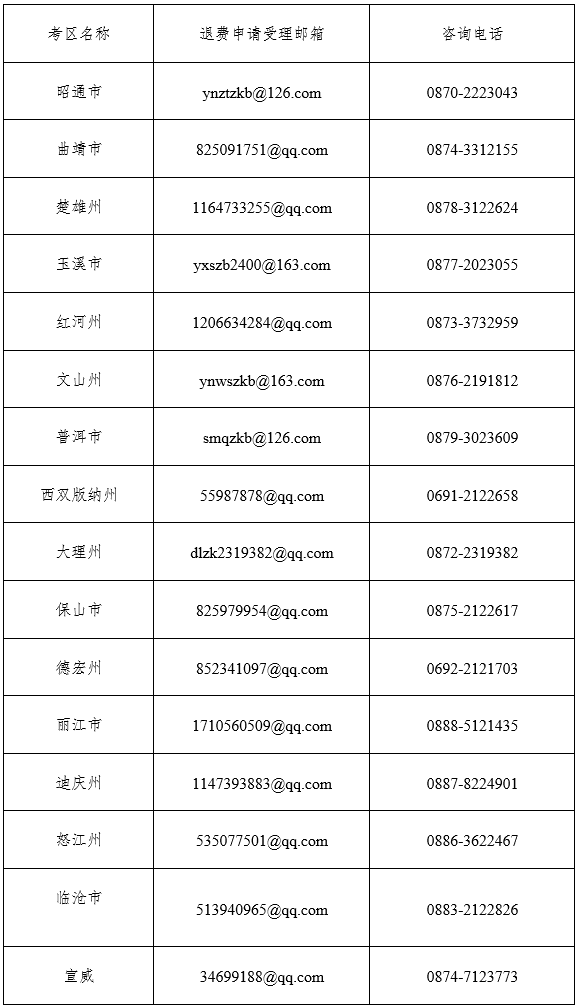 | 考区名称 | 退费申请受理邮箱 | 咨询电话 |
|---|---|---|
| 昭通市 | ynztzkb@126.com | 0870-2223043 |
| 曲靖市 | 825091751@qq.com | 0874-3312155 |
| 楚雄州 | 1164733255@qq.com | 0878-3122624 |
| 玉溪市 | yxszb2400@163.com | 0877-2023055 |
| 红河州 | 1206634284@qq.com | 0873-3732959 |
| 文山州 | ynwszkb@163.com | 0876-2191812 |
| 普洱市 | smqzkb@126.com | 0879-3023609 |
| 西双版纳州 | 55987878@qq.com | 0691-2122658 |
| 大理州 | dlzk2319382@qq.com | 0872-2319382 |
| 保山市 | 825979954@qq.com | 0875-2122617 |
| 德宏州 | 852341097@qq.com | 0692-2121703 |
| 丽江市 | 1710560509@qq.com | 0888-5121435 |
| 迪庆州 | 1147393883@qq.com | 0887-8224901 |
| 怒江州 | 535077501@qq.com | 0886-3622467 |
| 临沧市 | 513940965@qq.com | 0883-2122826 |
| 宣威 | 34699188@qq.com | 0874-7123773 |